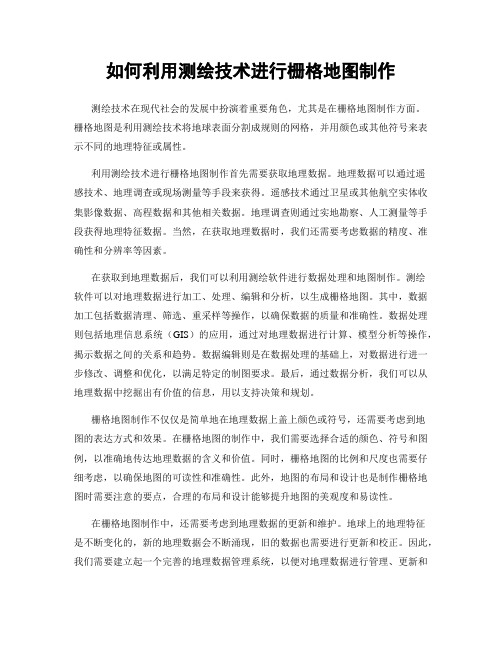 如何利用测绘技术进行栅格地图制作

测绘技术在现代社会的发展中扮演着重要角色，尤其是在栅格地图制作方面。栅格地图是利用测绘技术将地球表面分割成规则的网格，并用颜色或其他符号来表示不同的地理特征或属性。

利用测绘技术进行栅格地图制作首先需要获取地理数据。地理数据可以通过遥感技术、地理调查或现场测量等手段来获得。遥感技术通过卫星或其他航空实体收集影像数据、高程数据和其他相关数据。地理调查则通过实地勘察、人工测量等手段获得地理特征数据。当然，在获取地理数据时，我们还需要考虑数据的精度、准确性和分辨率等因素。

在获取到地理数据后，我们可以利用测绘软件进行数据处理和地图制作。测绘软件可以对地理数据进行加工、处理、编辑和分析，以生成栅格地图。其中，数据加工包括数据清理、筛选、重采样等操作，以确保数据的质量和准确性。数据处理则包括地理信息系统（GIS）的应用，通过对地理数据进行计算、模型分析等操作，揭示数据之间的关系和趋势。数据编辑则是在数据处理的基础上，对数据进行进一步修改、调整和优化，以满足特定的制图要求。最后，通过数据分析，我们可以从地理数据中挖掘出有价值的信息，用以支持决策和规划。

栅格地图制作不仅仅是简单地在地理数据上盖上颜色或符号，还需要考虑到地图的表达方式和效果。在栅格地图的制作中，我们需要选择合适的颜色、符号和图例，以准确地传达地理数据的含义和价值。同时，栅格地图的比例和尺度也需要仔细考虑，以确保地图的可读性和准确性。此外，地图的布局和设计也是制作栅格地图时需要注意的要点，合理的布局和设计能够提升地图的美观度和易读性。

在栅格地图制作中，还需要考虑到地理数据的更新和维护。地球上的地理特征是不断变化的，新的地理数据会不断涌现，旧的数据也需要进行更新和校正。因此，我们需要建立起一个完善的地理数据管理系统，以便对地理数据进行管理、更新和